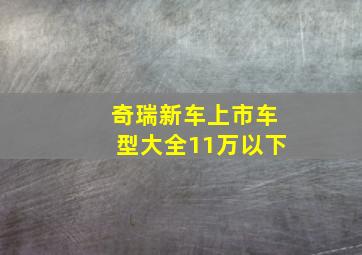 奇瑞新车上市车型大全11万以下